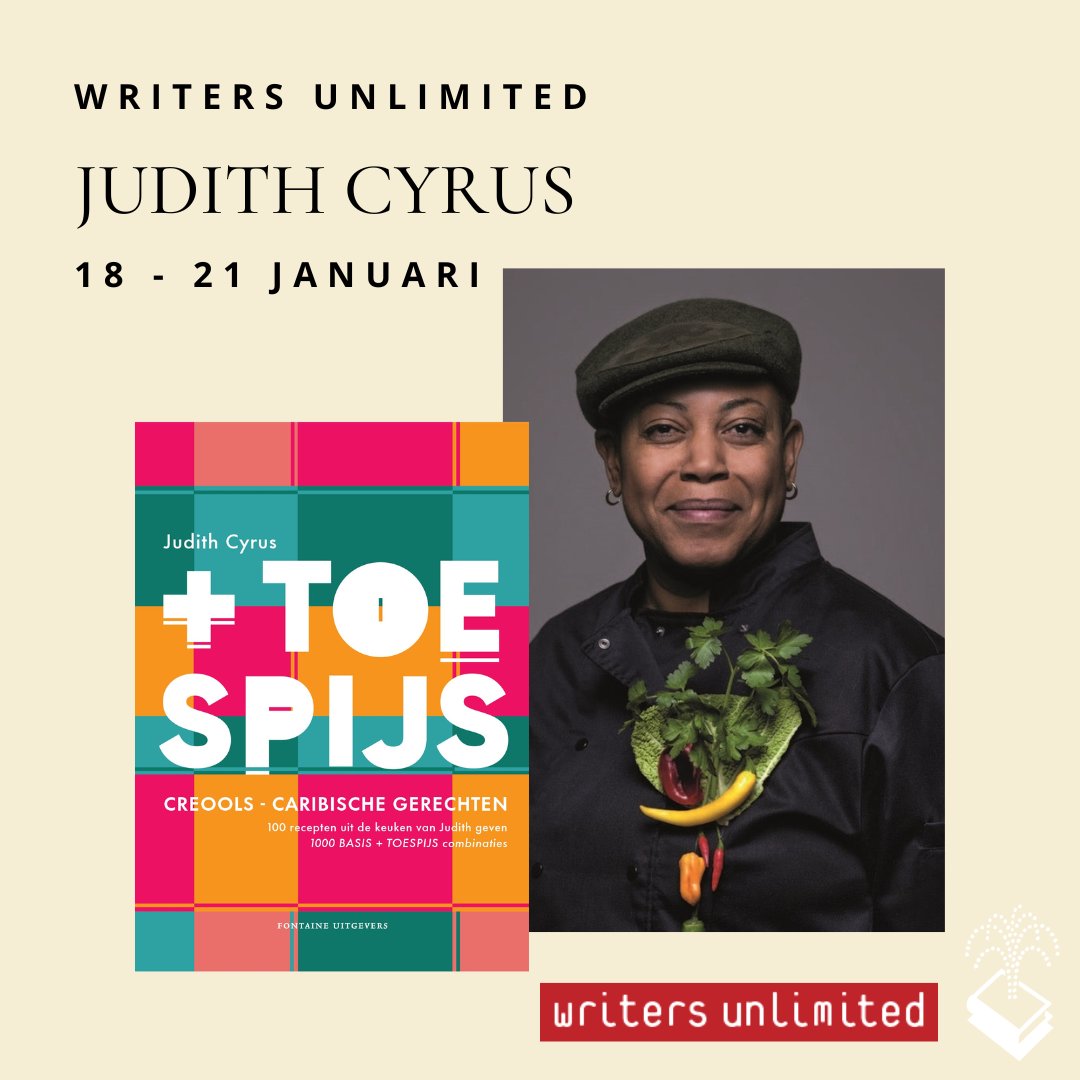 WRITERS UNLIMITED

JUDITH CYRUS

18 - 21 JANUARI

Judith Cyrus

+ TOE SPIJS

CREOOLS - CARIBISCHE GERECHTEN

100 recepten uit de keuken van Judith geven 1000 BASIS + TOESPIJS combinaties

FONTAINE UITGEVERS

writers unlimited